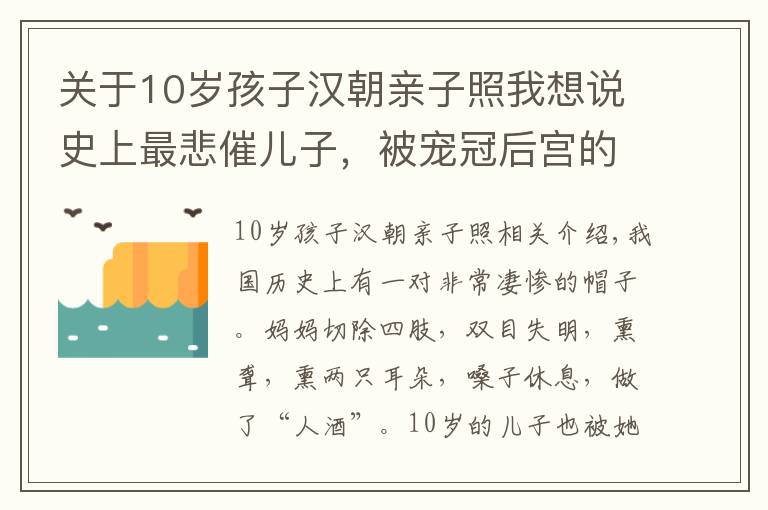 关于10岁孩子汉朝亲子照我想说史上最悲催儿子，被宠冠后宫的

10岁孩子汉朝亲子照相关介绍，我国历史上有一对非常凄惨的帽子。妈妈切除四肢，双目失明，熏聋，熏两只耳朵，嗓子休息，做了“人酒”。10岁的儿子也被她